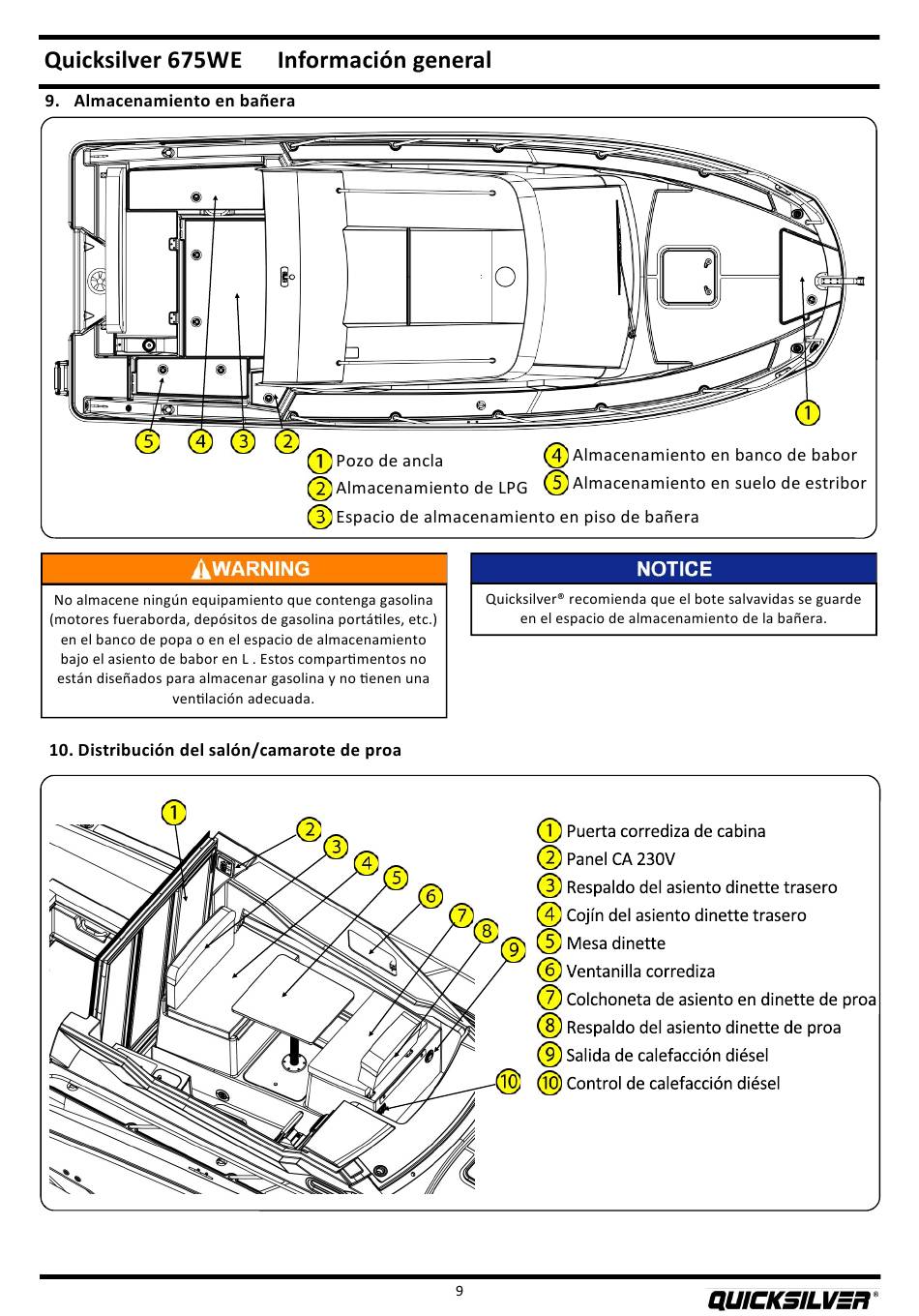 Quicksilver 675WE    Información general

9. Almacenamiento en bañera

5 4 3 2 1

1 Pozo de ancla
2 Almacenamiento de LPG
3 Espacio de almacenamiento en piso de bañera
4 Almacenamiento en banco de babor
5 Almacenamiento en suelo de estribor

WARNING

No almacene ningún equipamiento que contenga gasolina (motores fueraborda, depósitos de gasolina portátiles, etc.) en el banco de popa o en el espacio de almacenamiento bajo el asiento de babor en L . Estos compartimentos no están diseñados para almacenar gasolina y no tienen una ventilación adecuada.

NOTICE

Quicksilver® recomienda que el bote salvavidas se guarde en el espacio de almacenamiento de la bañera.

10. Distribución del salón/camarote de proa

1 2 3 4 5 6 7 8 9 10

1 Puerta corrediza de cabina
2 Panel CA 230V
3 Respaldo del asiento dinette trasero
4 Cojín del asiento dinette trasero
5 Mesa dinette
6 Ventanilla corrediza
7 Colchoneta de asiento en dinette de proa
8 Respaldo del asiento dinette de proa
9 Salida de calefacción diésel
10 Control de calefacción diésel

9

QUICKSILVER®